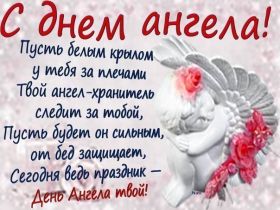 С днем ангела!

Пусть белым крылом
у тебя за плечами
Твой ангел-хранитель
следит за тобой,
Пусть будет он сильным,
от бед защищает,
Сегодня ведь праздник –
День Ангела твой!